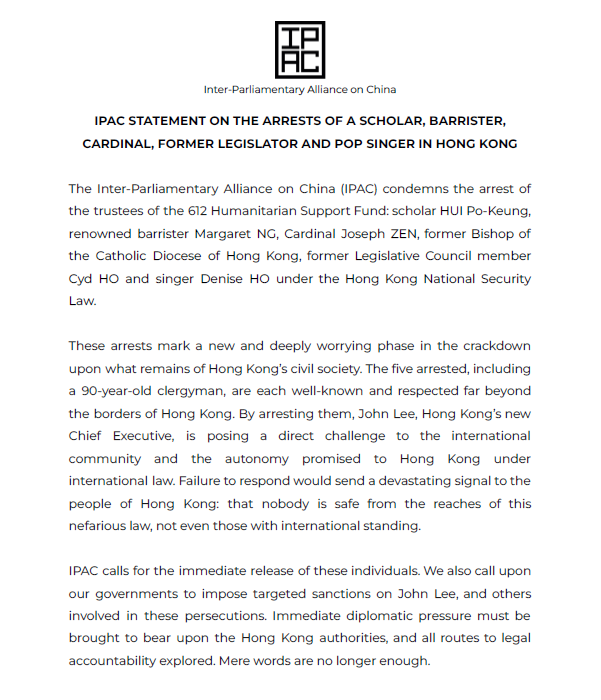 IPAC

Inter-Parliamentary Alliance on China

IPAC STATEMENT ON THE ARRESTS OF A SCHOLAR, BARRISTER, CARDINAL, FORMER LEGISLATOR AND POP SINGER IN HONG KONG

The Inter-Parliamentary Alliance on China (IPAC) condemns the arrest of the trustees of the 612 Humanitarian Support Fund: scholar HUI Po-Keung, renowned barrister Margaret NG, Cardinal Joseph ZEN, former Bishop of the Catholic Diocese of Hong Kong, former Legislative Council member Cyd HO and singer Denise HO under the Hong Kong National Security Law.

These arrests mark a new and deeply worrying phase in the crackdown upon what remains of Hong Kong's civil society. The five arrested, including a 90-year-old clergyman, are each well-known and respected far beyond the borders of Hong Kong. By arresting them, John Lee, Hong Kong's new Chief Executive, is posing a direct challenge to the international community and the autonomy promised to Hong Kong under international law. Failure to respond would send a devastating signal to the people of Hong Kong: that nobody is safe from the reaches of this nefarious law, not even those with international standing.

IPAC calls for the immediate release of these individuals. We also call upon our governments to impose targeted sanctions on John Lee, and others involved in these persecutions. Immediate diplomatic pressure must be brought to bear upon the Hong Kong authorities, and all routes to legal accountability explored. Mere words are no longer enough.